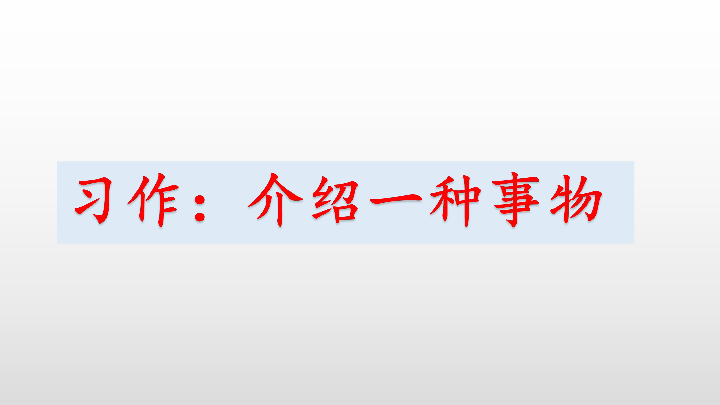 习作：介绍一种事物